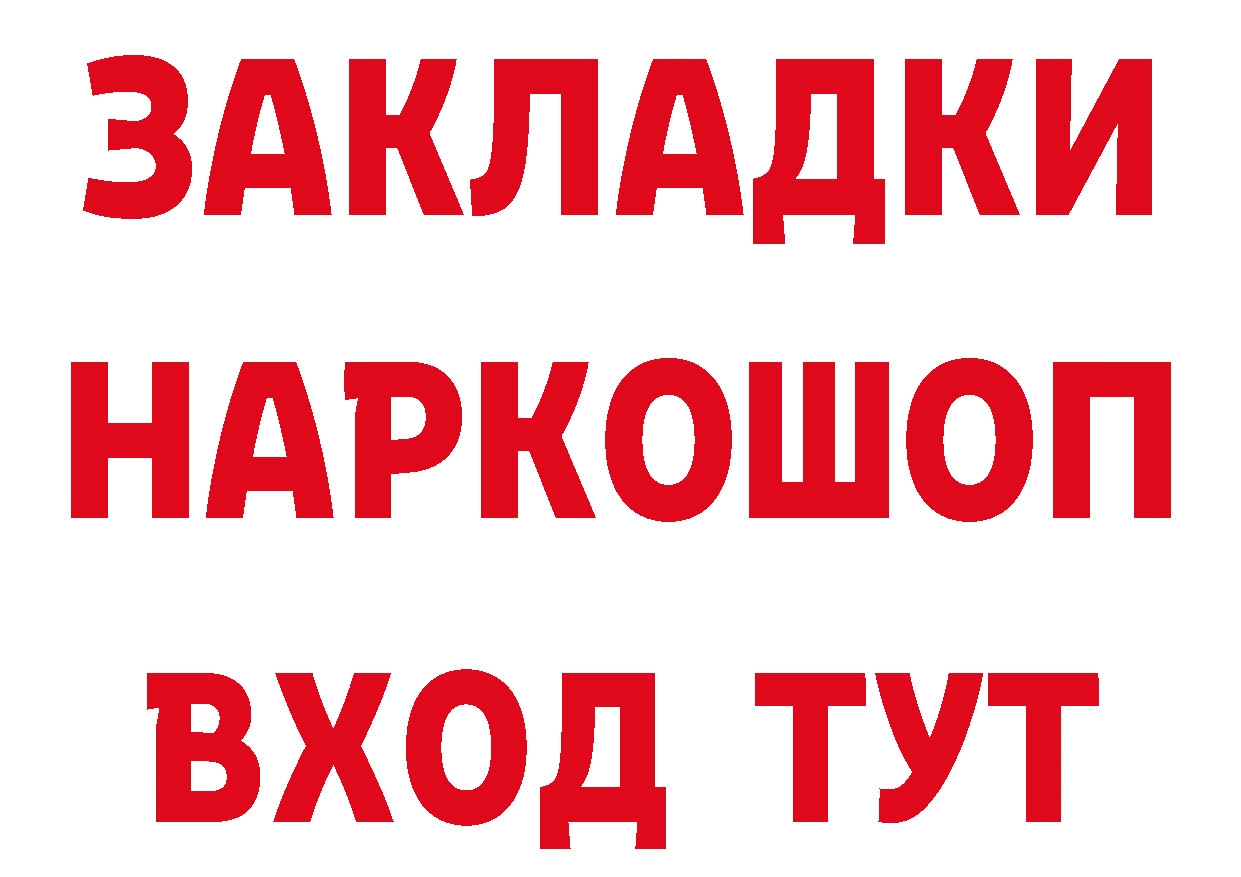 ЗАКЛАДКИ НАРКОШОП ВХОД ТУТ